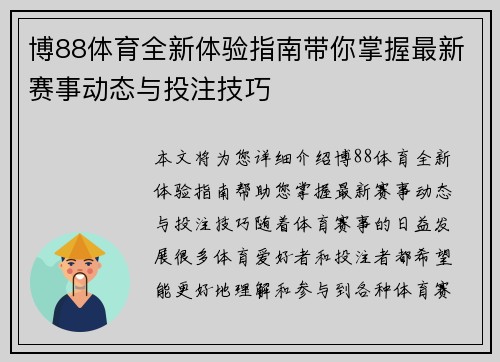 博88体育全新体验指南带你掌握最新赛事动态与投注技巧

本文将为您详细介绍博88体育全新体验指南帮助您掌握最新赛事动态与投注技巧随着体育赛事的日益发展很多体育爱好者和投注者都希望能更好地理解和参与到各种体育赛